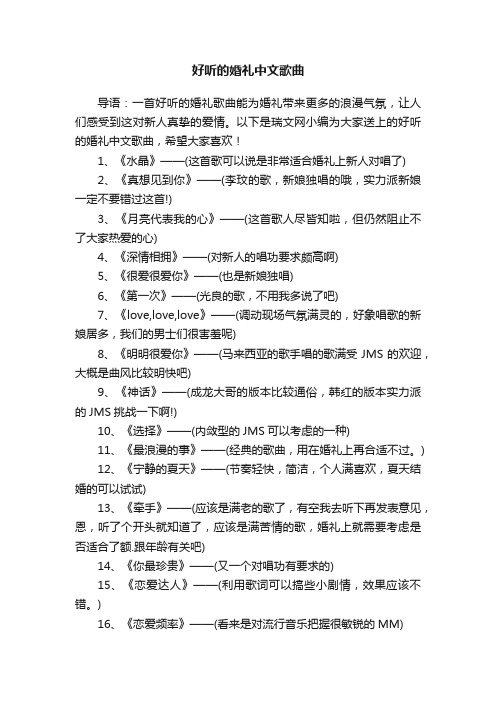 好听的婚礼中文歌曲

导语：一首好听的婚礼歌曲能为婚礼带来更多的浪漫气氛，让人们感受到这对新人真挚的爱情。以下是瑞文网小编为大家送上的好听的婚礼中文歌曲，希望大家喜欢！

1、《水晶》——(这首歌可以说是非常适合婚礼上新人对唱了)

2、《真想见到你》——(李玟的歌，新娘独唱的哦，实力派新娘一定不要错过这首!)

3、《月亮代表我的心》——(这首歌人尽皆知啦，但仍然阻止不了大家热爱的心)

4、《深情相拥》——(对新人的唱功要求颇高啊)

5、《很爱很爱你》——(也是新娘独唱)

6、《第一次》——(光良的歌，不用我多说了吧)

7、《love,love,love》——(调动现场气氛满灵的，好象唱歌的新娘居多，我们的男士们很害羞呢)

8、《明明很爱你》——(马来西亚的歌手唱的歌满受 JMS 的欢迎，大概是曲风比较明快吧)

9、《神话》——(成龙大哥的版本比较通俗，韩红的版本实力派的 JMS 挑战一下啊!)

10、《选择》——(内敛型的 JMS 可以考虑的一种)

11、《最浪漫的事》——(经典的歌曲，用在婚礼上再合适不过。)

12、《宁静的夏天》——(节奏轻快，简洁，个人满喜欢，夏天结婚的可以试试)

13、《牵手》——(应该是满老的歌了，有空我去听下再发表意见，恩，听了个开头就知道了，应该是满苦情的歌，婚礼上就需要考虑是否适合了额.跟年龄有关吧)

14、《你最珍贵》——(又一个对唱功有要求的)

15、《恋爱达人》——(利用歌词可以搞些小剧情，效果应该不错。)

16、《恋爱频率》——(看来是对流行音乐把握很敏锐的 MM)